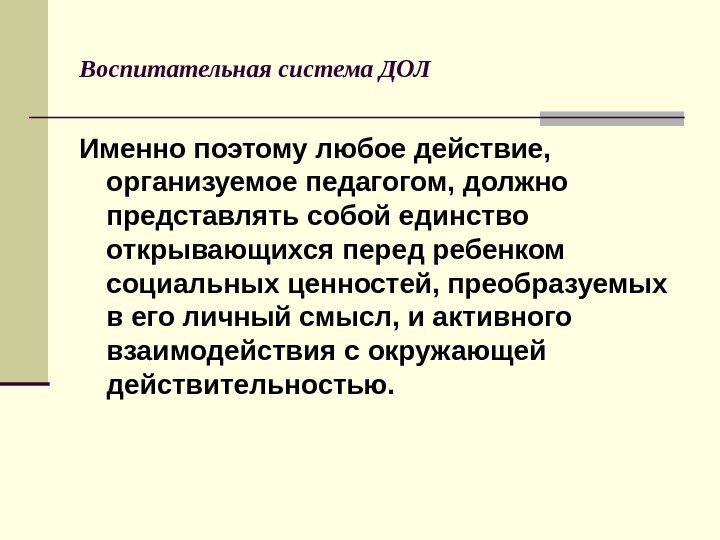 Воспитательная система ДОЛ

Именно поэтому любое действие, организуемое педагогом, должно представлять собой единство открывающихся перед ребенком социальных ценностей, преобразуемых в его личный смысл, и активного взаимодействия с окружающей действительностью.